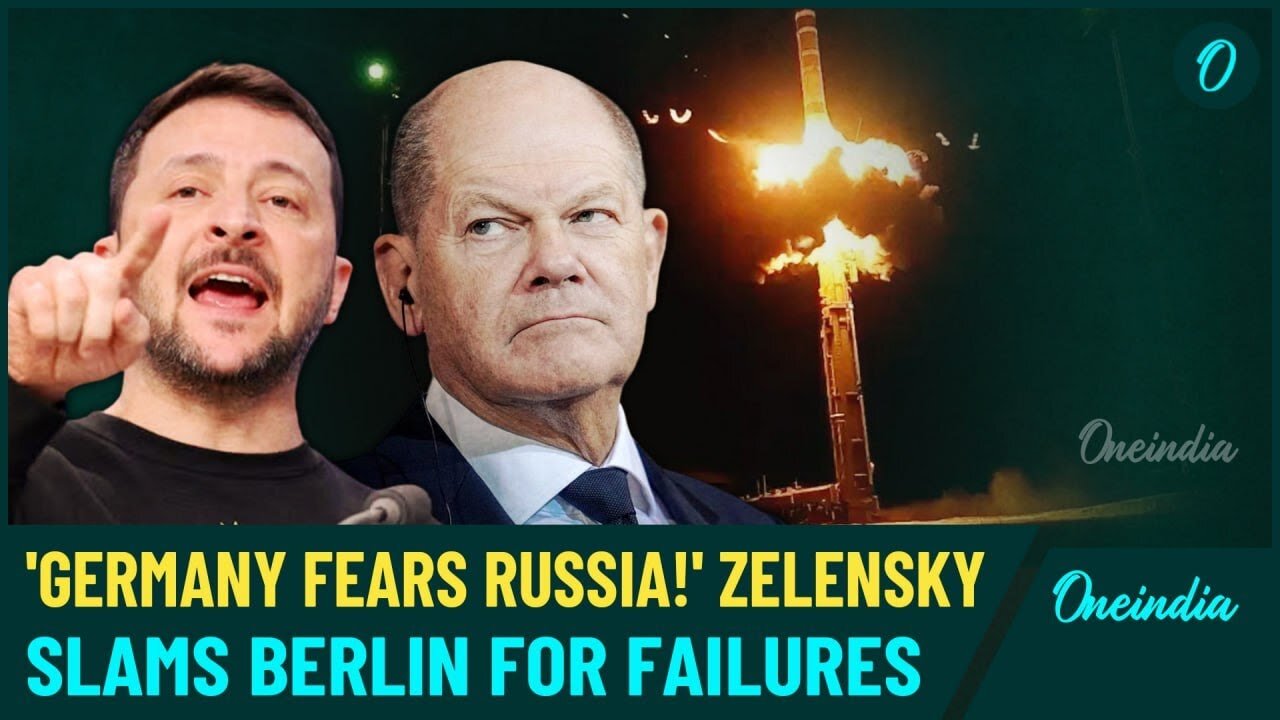 O

Oneindia

'GERMANY FEARS RUSSIA!' ZELENSKY SLAMS BERLIN FOR FAILURES

Oneindia